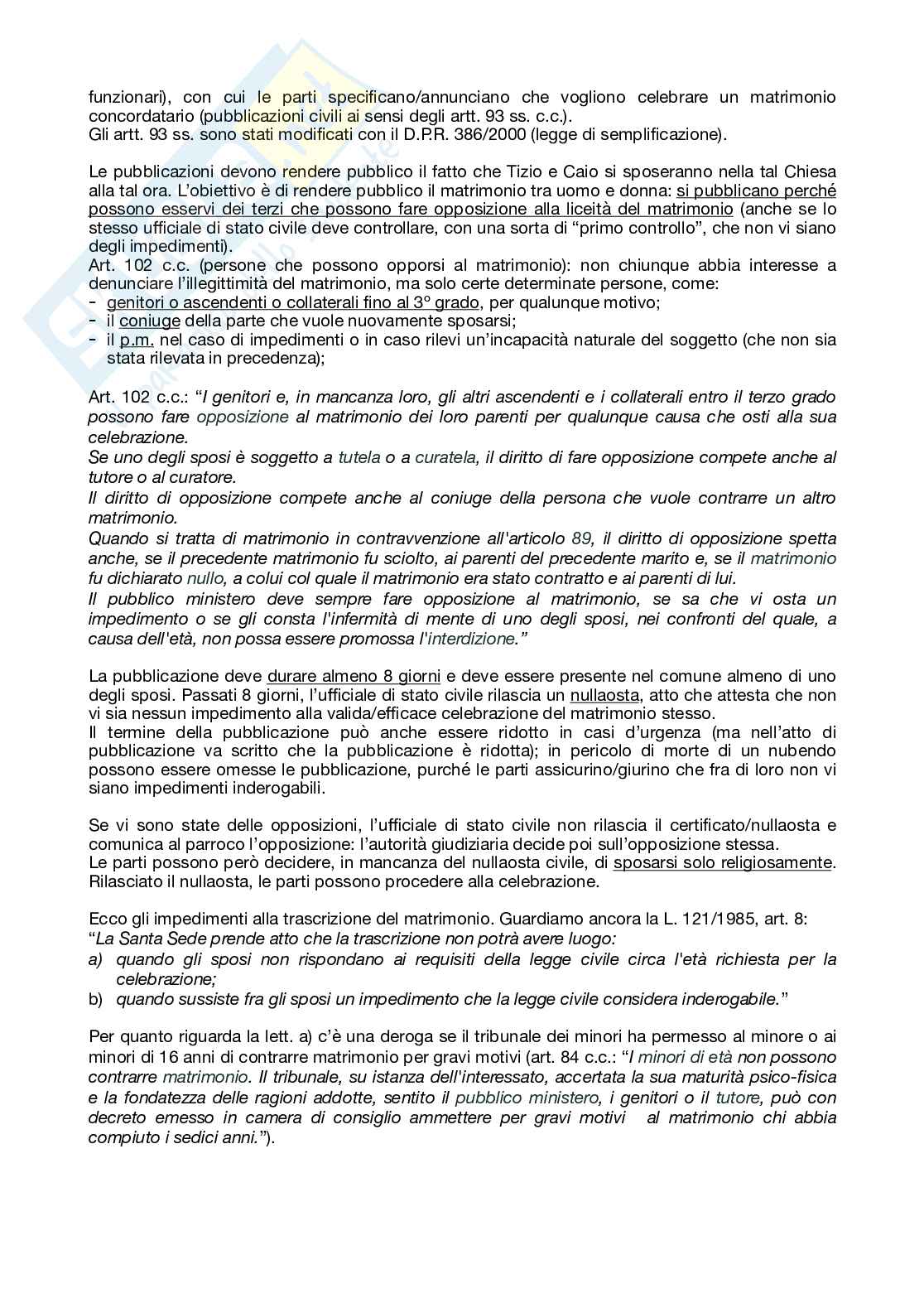 funzionari), con cui le parti specificano/annunciano che vogliono celebrare un matrimonio concordatario (pubblicazioni civili ai sensi degli artt. 93 ss. c.c.).
Gli artt. 93 ss. sono stati modificati con il D.P.R. 386/2000 (legge di semplificazione).

Le pubblicazioni devono rendere pubblico il fatto che Tizio e Caio si sposeranno nella tal Chiesa alla tal ora. L'obiettivo è di rendere pubblico il matrimonio tra uomo e donna: si pubblicano perché possono esservi dei terzi che possono fare opposizione alla liceità del matrimonio (anche se lo stesso ufficiale di stato civile deve controllare, con una sorta di "primo controllo", che non vi siano degli impedimenti).
Art. 102 c.c. (persone che possono opporsi al matrimonio): non chiunque abbia interesse a denunciare l'illegittimità del matrimonio, ma solo certe determinate persone, come:
- genitori o ascendenti o collaterali fino al 3° grado, per qualunque motivo;
- il coniuge della parte che vuole nuovamente sposarsi;
- il p.m. nel caso di impedimenti o in caso rilevi un'incapacità naturale del soggetto (che non sia stata rilevata in precedenza);

Art. 102 c.c.: "I genitori e, in mancanza loro, gli altri ascendenti e i collaterali entro il terzo grado possono fare opposizione al matrimonio dei loro parenti per qualunque causa che osti alla sua celebrazione.
Se uno degli sposi è soggetto a tutela o a curatela, il diritto di fare opposizione compete anche al tutore o al curatore.
Il diritto di opposizione compete anche al coniuge della persona che vuole contrarre un altro matrimonio.
Quando si tratta di matrimonio in contravvenzione all'articolo 89, il diritto di opposizione spetta anche, se il precedente matrimonio fu sciolto, ai parenti del precedente marito e, se il matrimonio fu dichiarato nullo, a colui col quale il matrimonio era stato contratto e ai parenti di lui.
Il pubblico ministero deve sempre fare opposizione al matrimonio, se sa che vi osta un impedimento o se gli consta l'infermità di mente di uno degli sposi, nei confronti del quale, a causa dell'età, non possa essere promossa l'interdizione."

La pubblicazione deve durare almeno 8 giorni e deve essere presente nel comune almeno di uno degli sposi. Passati 8 giorni, l'ufficiale di stato civile rilascia un nullaosta, atto che attesta che non vi sia nessun impedimento alla valida/efficace celebrazione del matrimonio stesso.
Il termine della pubblicazione può anche essere ridotto in casi d'urgenza (ma nell'atto di pubblicazione va scritto che la pubblicazione è ridotta); in pericolo di morte di un nubendo possono essere omesse le pubblicazione, purché le parti assicurino/giurino che fra di loro non vi siano impedimenti inderogabili.

Se vi sono state delle opposizioni, l'ufficiale di stato civile non rilascia il certificato/nullaosta e comunica al parroco l'opposizione: l'autorità giudiziaria decide poi sull'opposizione stessa.
Le parti possono però decidere, in mancanza del nullaosta civile, di sposarsi solo religiosamente. Rilasciato il nullaosta, le parti possono procedere alla celebrazione.

Ecco gli impedimenti alla trascrizione del matrimonio. Guardiamo ancora la L. 121/1985, art. 8:
"La Santa Sede prende atto che la trascrizione non potrà avere luogo:
a) quando gli sposi non rispondano ai requisiti della legge civile circa l'età richiesta per la celebrazione;
b) quando sussiste fra gli sposi un impedimento che la legge civile considera inderogabile."

Per quanto riguarda la lett. a) c'è una deroga se il tribunale dei minori ha permesso al minore o ai minori di 16 anni di contrarre matrimonio per gravi motivi (art. 84 c.c.: "I minori di età non possono contrarre matrimonio. Il tribunale, su istanza dell'interessato, accertata la sua maturità psico-fisica e la fondatezza delle ragioni addotte, sentito il pubblico ministero, i genitori o il tutore, può con decreto emesso in camera di consiglio ammettere per gravi motivi al matrimonio chi abbia compiuto i sedici anni.").